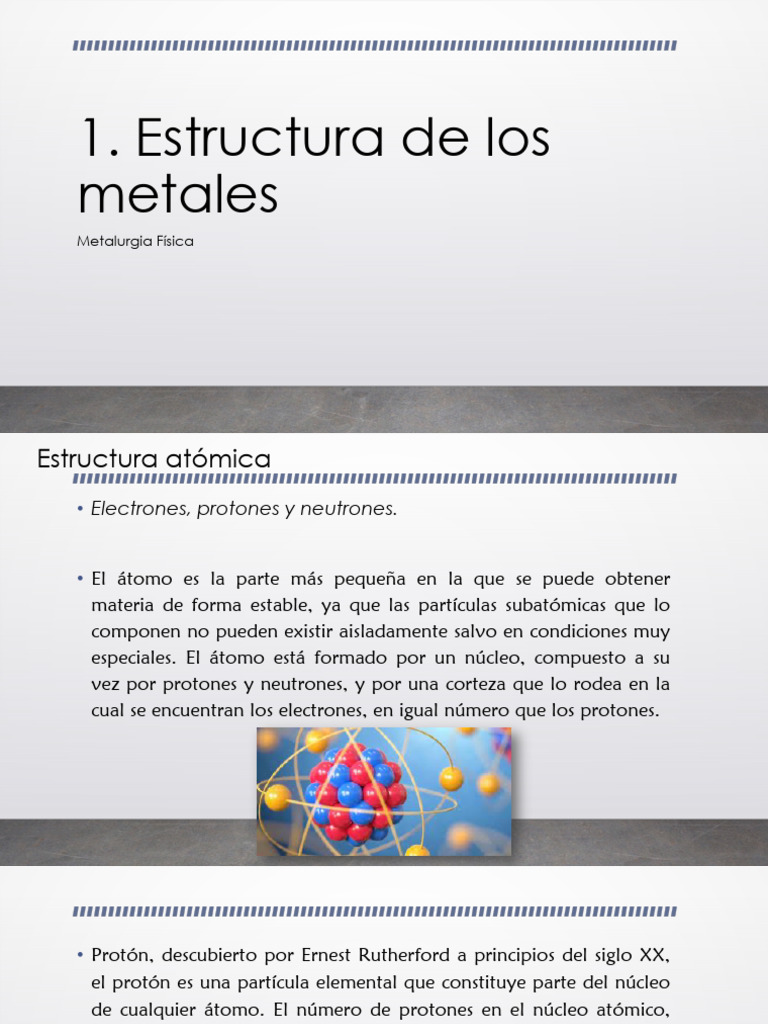 1. Estructura de los metales

Metalurgia Física

Estructura atómica

• Electrones, protones y neutrones.

• El átomo es la parte más pequeña en la que se puede obtener materia de forma estable, ya que las partículas subatómicas que lo componen no pueden existir aisladamente salvo en condiciones muy especiales. El átomo está formado por un núcleo, compuesto a su vez por protones y neutrones, y por una corteza que lo rodea en la cual se encuentran los electrones, en igual número que los protones.

• Protón, descubierto por Ernest Rutherford a principios del siglo XX, el protón es una partícula elemental que constituye parte del núcleo de cualquier átomo. El número de protones en el núcleo atómico,